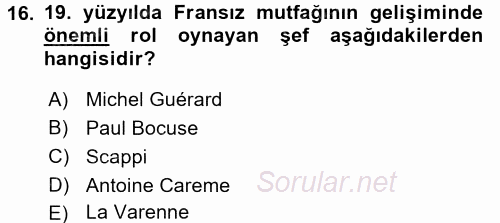 16. 19. yüzyılda Fransız mutfağının gelişiminde önemli rol oynayan şef aşağıdakilerden hangisidir?

A) Michel Guérard
B) Paul Bocuse
C) Scappi
D) Antoine Careme
E) La Varenne

Sorular.net